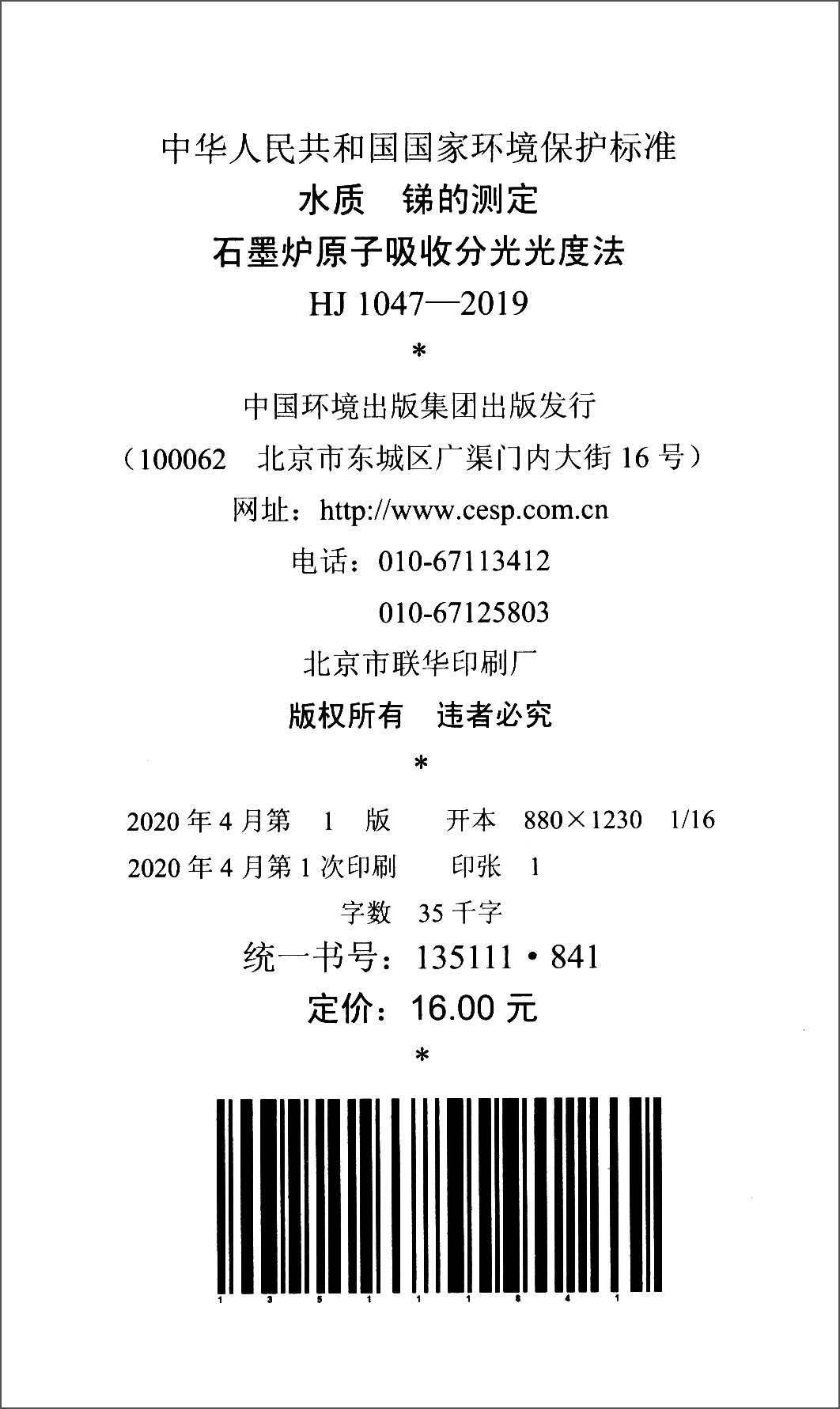 中华人民共和国国家环境保护标准
水质　锑的测定
石墨炉原子吸收分光光度法
HJ 1047—2019
*
中国环境出版集团出版发行
（100062　北京市东城区广渠门内大街 16 号）
网址：http://www.cesp.com.cn
电话：010-67113412
010-67125803
北京市联华印刷厂
版权所有　违者必究
*
2020 年 4 月第　1　版　　开本　880×1230　1/16
2020 年 4 月第 1 次印刷　　印张　1
字数　35 千字
统一书号：135111・841
定价：16.00 元
*
1 3 5 1 1 1 8 4 1